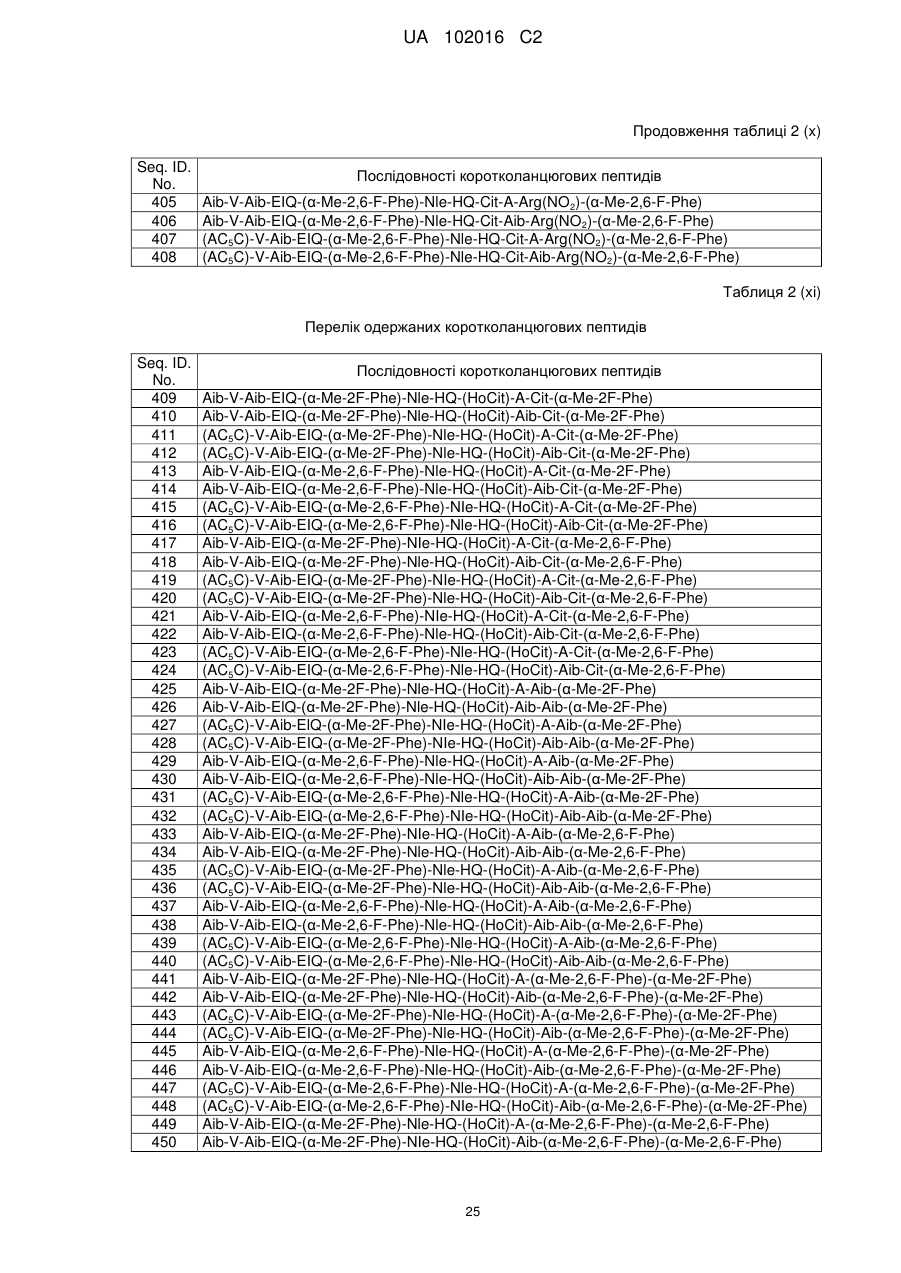 UA 102016 C2

Продовження таблиці 2 (x)

| Seq. ID. No. | Послідовності коротколанцюгових пептидів |
|---|---|
| 405 | Aib-V-Aib-EIQ-(α-Me-2,6-F-Phe)-Nle-HQ-Cit-A-Arg($NO_2$)-(α-Me-2,6-F-Phe) |
| 406 | Aib-V-Aib-EIQ-(α-Me-2,6-F-Phe)-Nle-HQ-Cit-Aib-Arg($NO_2$)-(α-Me-2,6-F-Phe) |
| 407 | ($AC_5C$)-V-Aib-EIQ-(α-Me-2,6-F-Phe)-Nle-HQ-Cit-A-Arg($NO_2$)-(α-Me-2,6-F-Phe) |
| 408 | ($AC_5C$)-V-Aib-EIQ-(α-Me-2,6-F-Phe)-Nle-HQ-Cit-Aib-Arg($NO_2$)-(α-Me-2,6-F-Phe) |

Таблиця 2 (xi)

Перелік одержаних коротколанцюгових пептидів

| Seq. ID. No. | Послідовності коротколанцюгових пептидів |
|---|---|
| 409 | Aib-V-Aib-EIQ-(α-Me-2F-Phe)-Nle-HQ-(HoCit)-A-Cit-(α-Me-2F-Phe) |
| 410 | Aib-V-Aib-EIQ-(α-Me-2F-Phe)-Nle-HQ-(HoCit)-Aib-Cit-(α-Me-2F-Phe) |
| 411 | ($AC_5C$)-V-Aib-EIQ-(α-Me-2F-Phe)-Nle-HQ-(HoCit)-A-Cit-(α-Me-2F-Phe) |
| 412 | ($AC_5C$)-V-Aib-EIQ-(α-Me-2F-Phe)-Nle-HQ-(HoCit)-Aib-Cit-(α-Me-2F-Phe) |
| 413 | Aib-V-Aib-EIQ-(α-Me-2,6-F-Phe)-Nle-HQ-(HoCit)-A-Cit-(α-Me-2F-Phe) |
| 414 | Aib-V-Aib-EIQ-(α-Me-2,6-F-Phe)-Nle-HQ-(HoCit)-Aib-Cit-(α-Me-2F-Phe) |
| 415 | ($AC_5C$)-V-Aib-EIQ-(α-Me-2,6-F-Phe)-Nle-HQ-(HoCit)-A-Cit-(α-Me-2F-Phe) |
| 416 | ($AC_5C$)-V-Aib-EIQ-(α-Me-2,6-F-Phe)-Nle-HQ-(HoCit)-Aib-Cit-(α-Me-2F-Phe) |
| 417 | Aib-V-Aib-EIQ-(α-Me-2F-Phe)-Nle-HQ-(HoCit)-A-Cit-(α-Me-2,6-F-Phe) |
| 418 | Aib-V-Aib-EIQ-(α-Me-2F-Phe)-Nle-HQ-(HoCit)-Aib-Cit-(α-Me-2,6-F-Phe) |
| 419 | ($AC_5C$)-V-Aib-EIQ-(α-Me-2F-Phe)-Nle-HQ-(HoCit)-A-Cit-(α-Me-2,6-F-Phe) |
| 420 | ($AC_5C$)-V-Aib-EIQ-(α-Me-2F-Phe)-Nle-HQ-(HoCit)-Aib-Cit-(α-Me-2,6-F-Phe) |
| 421 | Aib-V-Aib-EIQ-(α-Me-2,6-F-Phe)-Nle-HQ-(HoCit)-A-Cit-(α-Me-2,6-F-Phe) |
| 422 | Aib-V-Aib-EIQ-(α-Me-2,6-F-Phe)-Nle-HQ-(HoCit)-Aib-Cit-(α-Me-2,6-F-Phe) |
| 423 | ($AC_5C$)-V-Aib-EIQ-(α-Me-2,6-F-Phe)-Nle-HQ-(HoCit)-A-Cit-(α-Me-2,6-F-Phe) |
| 424 | ($AC_5C$)-V-Aib-EIQ-(α-Me-2,6-F-Phe)-Nle-HQ-(HoCit)-Aib-Cit-(α-Me-2,6-F-Phe) |
| 425 | Aib-V-Aib-EIQ-(α-Me-2F-Phe)-Nle-HQ-(HoCit)-A-Aib-(α-Me-2F-Phe) |
| 426 | Aib-V-Aib-EIQ-(α-Me-2F-Phe)-Nle-HQ-(HoCit)-Aib-Aib-(α-Me-2F-Phe) |
| 427 | ($AC_5C$)-V-Aib-EIQ-(α-Me-2F-Phe)-Nle-HQ-(HoCit)-A-Aib-(α-Me-2F-Phe) |
| 428 | ($AC_5C$)-V-Aib-EIQ-(α-Me-2F-Phe)-Nle-HQ-(HoCit)-Aib-Aib-(α-Me-2F-Phe) |
| 429 | Aib-V-Aib-EIQ-(α-Me-2,6-F-Phe)-Nle-HQ-(HoCit)-A-Aib-(α-Me-2F-Phe) |
| 430 | Aib-V-Aib-EIQ-(α-Me-2,6-F-Phe)-Nle-HQ-(HoCit)-Aib-Aib-(α-Me-2F-Phe) |
| 431 | ($AC_5C$)-V-Aib-EIQ-(α-Me-2,6-F-Phe)-Nle-HQ-(HoCit)-A-Aib-(α-Me-2F-Phe) |
| 432 | ($AC_5C$)-V-Aib-EIQ-(α-Me-2,6-F-Phe)-Nle-HQ-(HoCit)-Aib-Aib-(α-Me-2F-Phe) |
| 433 | Aib-V-Aib-EIQ-(α-Me-2F-Phe)-Nle-HQ-(HoCit)-A-Aib-(α-Me-2,6-F-Phe) |
| 434 | Aib-V-Aib-EIQ-(α-Me-2F-Phe)-Nle-HQ-(HoCit)-Aib-Aib-(α-Me-2,6-F-Phe) |
| 435 | ($AC_5C$)-V-Aib-EIQ-(α-Me-2F-Phe)-Nle-HQ-(HoCit)-A-Aib-(α-Me-2,6-F-Phe) |
| 436 | ($AC_5C$)-V-Aib-EIQ-(α-Me-2F-Phe)-Nle-HQ-(HoCit)-Aib-Aib-(α-Me-2,6-F-Phe) |
| 437 | Aib-V-Aib-EIQ-(α-Me-2,6-F-Phe)-Nle-HQ-(HoCit)-A-Aib-(α-Me-2,6-F-Phe) |
| 438 | Aib-V-Aib-EIQ-(α-Me-2,6-F-Phe)-Nle-HQ-(HoCit)-Aib-Aib-(α-Me-2,6-F-Phe) |
| 439 | ($AC_5C$)-V-Aib-EIQ-(α-Me-2,6-F-Phe)-Nle-HQ-(HoCit)-A-Aib-(α-Me-2,6-F-Phe) |
| 440 | ($AC_5C$)-V-Aib-EIQ-(α-Me-2,6-F-Phe)-Nle-HQ-(HoCit)-Aib-Aib-(α-Me-2,6-F-Phe) |
| 441 | Aib-V-Aib-EIQ-(α-Me-2F-Phe)-Nle-HQ-(HoCit)-A-(α-Me-2,6-F-Phe)-(α-Me-2F-Phe) |
| 442 | Aib-V-Aib-EIQ-(α-Me-2F-Phe)-Nle-HQ-(HoCit)-Aib-(α-Me-2,6-F-Phe)-(α-Me-2F-Phe) |
| 443 | ($AC_5C$)-V-Aib-EIQ-(α-Me-2F-Phe)-Nle-HQ-(HoCit)-A-(α-Me-2,6-F-Phe)-(α-Me-2F-Phe) |
| 444 | ($AC_5C$)-V-Aib-EIQ-(α-Me-2F-Phe)-Nle-HQ-(HoCit)-Aib-(α-Me-2,6-F-Phe)-(α-Me-2F-Phe) |
| 445 | Aib-V-Aib-EIQ-(α-Me-2,6-F-Phe)-Nle-HQ-(HoCit)-A-(α-Me-2,6-F-Phe)-(α-Me-2F-Phe) |
| 446 | Aib-V-Aib-EIQ-(α-Me-2,6-F-Phe)-Nle-HQ-(HoCit)-Aib-(α-Me-2,6-F-Phe)-(α-Me-2F-Phe) |
| 447 | ($AC_5C$)-V-Aib-EIQ-(α-Me-2,6-F-Phe)-Nle-HQ-(HoCit)-A-(α-Me-2,6-F-Phe)-(α-Me-2F-Phe) |
| 448 | ($AC_5C$)-V-Aib-EIQ-(α-Me-2,6-F-Phe)-Nle-HQ-(HoCit)-Aib-(α-Me-2,6-F-Phe)-(α-Me-2F-Phe) |
| 449 | Aib-V-Aib-EIQ-(α-Me-2F-Phe)-Nle-HQ-(HoCit)-A-(α-Me-2,6-F-Phe)-(α-Me-2,6-F-Phe) |
| 450 | Aib-V-Aib-EIQ-(α-Me-2F-Phe)-Nle-HQ-(HoCit)-Aib-(α-Me-2,6-F-Phe)-(α-Me-2,6-F-Phe) |

25